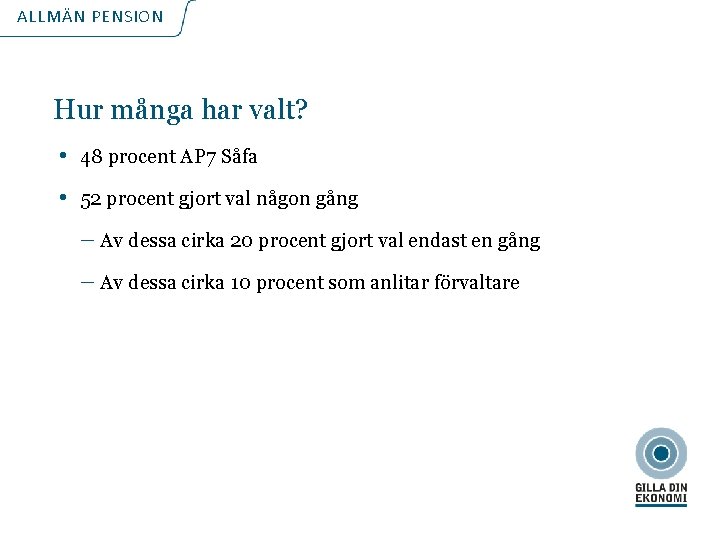 ALLMÄN PENSION

Hur många har valt?

• 48 procent AP7 Såfa

• 52 procent gjort val någon gång

– Av dessa cirka 20 procent gjort val endast en gång

– Av dessa cirka 10 procent som anlitar förvaltare

GILLA DIN EKONOMI